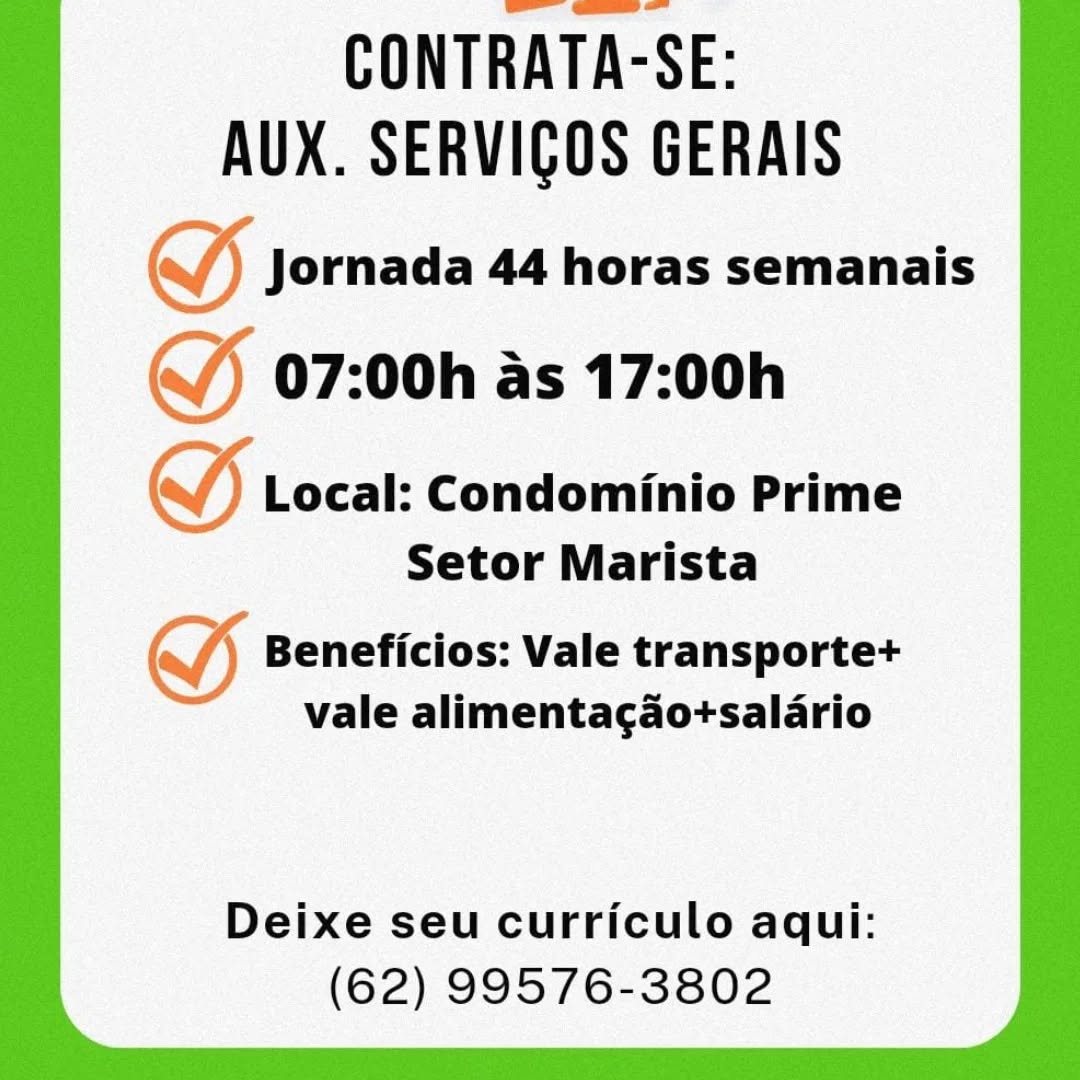 CONTRATA-SE:
AUX. SERVIÇOS GERAIS

Jornada 44 horas semanais

07:00h às 17:00h

Local: Condomínio Prime Setor Marista

Benefícios: Vale transporte+ vale alimentação+salário

Deixe seu currículo aqui:
(62) 99576-3802